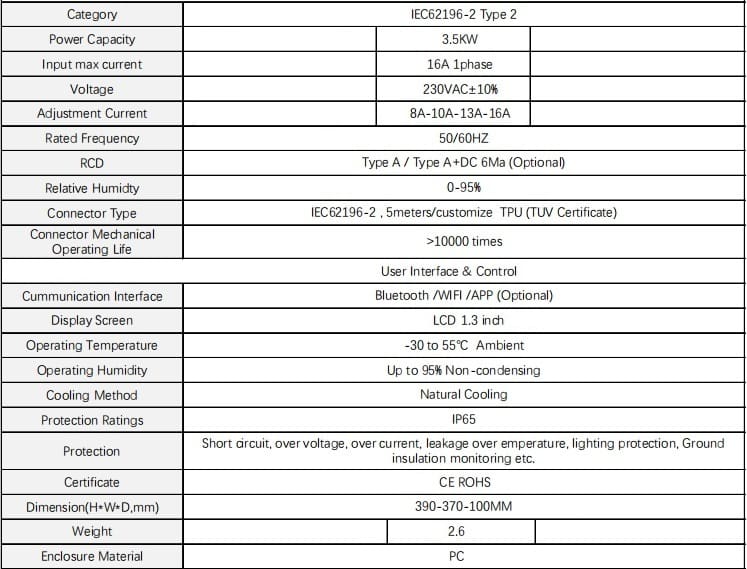 | Category | IEC62196-2 Type 2 |
|---|---|
| Power Capacity | 3.5KW |
| Input max current | 16A 1phase |
| Voltage | 230VAC±10% |
| Adjustment Current | 8A-10A-13A-16A |
| Rated Frequency | 50/60HZ |
| RCD | Type A / Type A+DC 6Ma (Optional) |
| Relative Humidty | 0-95% |
| Connector Type | IEC62196-2 , 5meters/customize TPU (TUV Certificate) |
| Connector Mechanical Operating Life | >10000 times |
| | User Interface & Control |
| Cummunication Interface | Bluetooth /WIFI /APP (Optional) |
| Display Screen | LCD 1.3 inch |
| Operating Temperature | -30 to 55℃ Ambient |
| Operating Humidity | Up to 95% Non-condensing |
| Cooling Method | Natural Cooling |
| Protection Ratings | IP65 |
| Protection | Short circuit, over voltage, over current, leakage over emperature, lighting protection, Ground insulation monitoring etc. |
| Certificate | CE ROHS |
| Dimension(H*W*D,mm) | 390-370-100MM |
| Weight | 2.6 |
| Enclosure Material | PC |